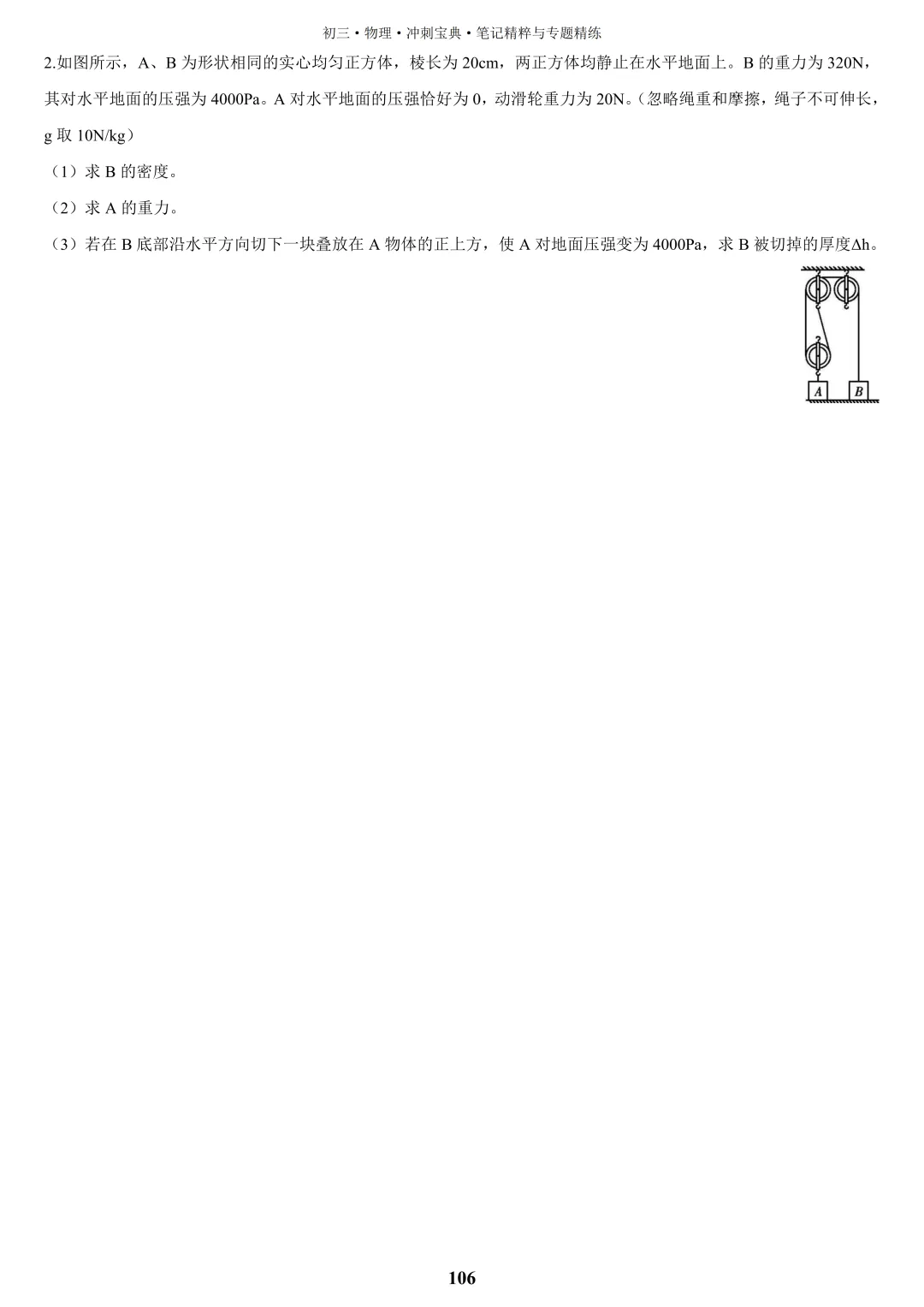 初三·物理·冲刺宝典·笔记精粹与专题精练

2.如图所示，A、B 为形状相同的实心均匀正方体，棱长为 20cm，两正方体均静止在水平地面上。B 的重力为 320N，其对水平地面的压强为 4000Pa。A 对水平地面的压强恰好为 0，动滑轮重力为 20N。（忽略绳重和摩擦，绳子不可伸长，g 取 10N/kg）

（1）求 B 的密度。

（2）求 A 的重力。

（3）若在 B 底部沿水平方向切下一块叠放在 A 物体的正上方，使 A 对地面压强变为 4000Pa，求 B 被切掉的厚度Δh。

A

B

106